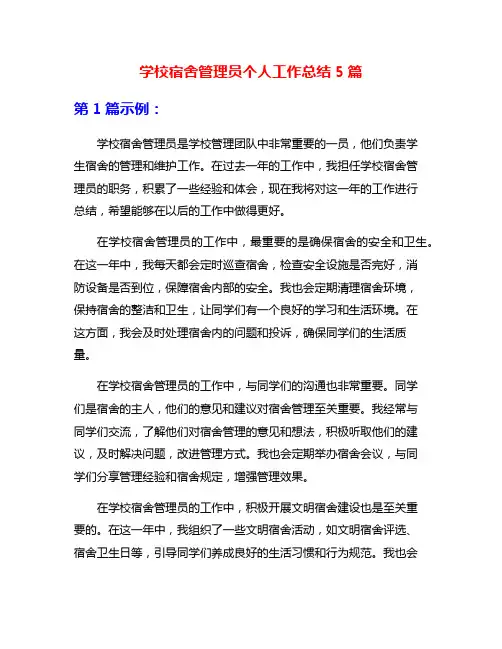 学校宿舍管理员个人工作总结 5 篇

第 1 篇示例：

学校宿舍管理员是学校管理团队中非常重要的一员，他们负责学生宿舍的管理和维护工作。在过去一年的工作中，我担任学校宿舍管理员的职务，积累了一些经验和体会，现在我将对这一年的工作进行总结，希望能够在以后的工作中做得更好。

在学校宿舍管理员的工作中，最重要的是确保宿舍的安全和卫生。在这一年中，我每天都会定时巡查宿舍，检查安全设施是否完好，消防设备是否到位，保障宿舍内部的安全。我也会定期清理宿舍环境，保持宿舍的整洁和卫生，让同学们有一个良好的学习和生活环境。在这方面，我会及时处理宿舍内的问题和投诉，确保同学们的生活质量。

在学校宿舍管理员的工作中，与同学们的沟通也非常重要。同学们是宿舍的主人，他们的意见和建议对宿舍管理至关重要。我经常与同学们交流，了解他们对宿舍管理的意见和想法，积极听取他们的建议，及时解决问题，改进管理方式。我也会定期举办宿舍会议，与同学们分享管理经验和宿舍规定，增强管理效果。

在学校宿舍管理员的工作中，积极开展文明宿舍建设也是至关重要的。在这一年中，我组织了一些文明宿舍活动，如文明宿舍评选、宿舍卫生日等，引导同学们养成良好的生活习惯和行为规范。我也会